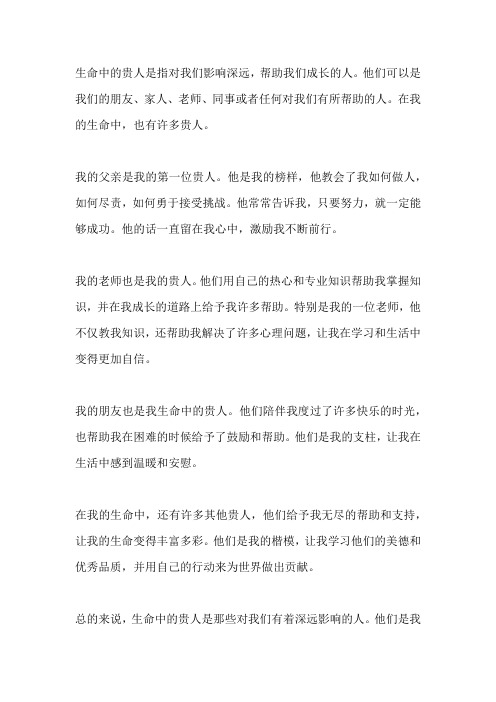 生命中的贵人是指对我们影响深远，帮助我们成长的人。他们可以是我们的朋友、家人、老师、同事或者任何对我们有所帮助的人。在我的生命中，也有许多贵人。

我的父亲是我的第一位贵人。他是我的榜样，他教会了我如何做人，如何尽责，如何勇于接受挑战。他常常告诉我，只要努力，就一定能够成功。他的话一直留在我心中，激励我不断前行。

我的老师也是我的贵人。他们用自己的热心和专业知识帮助我掌握知识，并在我成长的道路上给予我许多帮助。特别是我的一位老师，他不仅教我知识，还帮助我解决了许多心理问题，让我在学习和生活中变得更加自信。

我的朋友也是我生命中的贵人。他们陪伴我度过了许多快乐的时光，也帮助我在困难的时候给予了鼓励和帮助。他们是我的支柱，让我在生活中感到温暖和安慰。

在我的生命中，还有许多其他贵人，他们给予我无尽的帮助和支持，让我的生命变得丰富多彩。他们是我的楷模，让我学习他们的美德和优秀品质，并用自己的行动来为世界做出贡献。

总的来说，生命中的贵人是那些对我们有着深远影响的人。他们是我